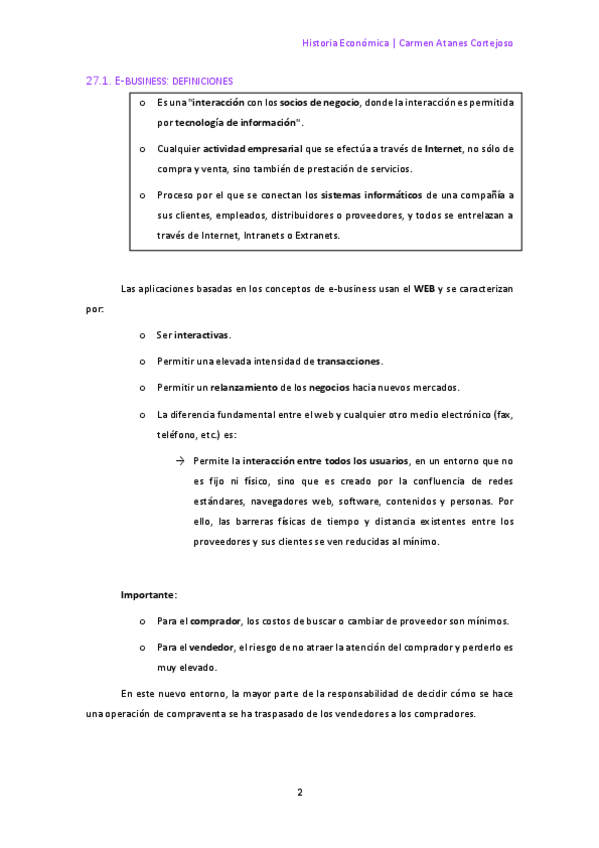 Historia Económica | Carmen Atanes Cortejoso

27.1. E-BUSINESS: DEFINICIONES

o Es una "interacción con los socios de negocio, donde la interacción es permitida por tecnología de información".

o Cualquier actividad empresarial que se efectúa a través de Internet, no sólo de compra y venta, sino también de prestación de servicios.

o Proceso por el que se conectan los sistemas informáticos de una compañía a sus clientes, empleados, distribuidores o proveedores, y todos se entrelazan a través de Internet, Intranets o Extranets.

Las aplicaciones basadas en los conceptos de e-business usan el WEB y se caracterizan por:

o Ser interactivas.

o Permitir una elevada intensidad de transacciones.

o Permitir un relanzamiento de los negocios hacia nuevos mercados.

o La diferencia fundamental entre el web y cualquier otro medio electrónico (fax, teléfono, etc.) es:

→ Permite la interacción entre todos los usuarios, en un entorno que no es fijo ni físico, sino que es creado por la confluencia de redes estándares, navegadores web, software, contenidos y personas. Por ello, las barreras físicas de tiempo y distancia existentes entre los proveedores y sus clientes se ven reducidas al mínimo.

Importante:

o Para el comprador, los costos de buscar o cambiar de proveedor son mínimos.

o Para el vendedor, el riesgo de no atraer la atención del comprador y perderlo es muy elevado.

En este nuevo entorno, la mayor parte de la responsabilidad de decidir cómo se hace una operación de compraventa se ha traspasado de los vendedores a los compradores.

2